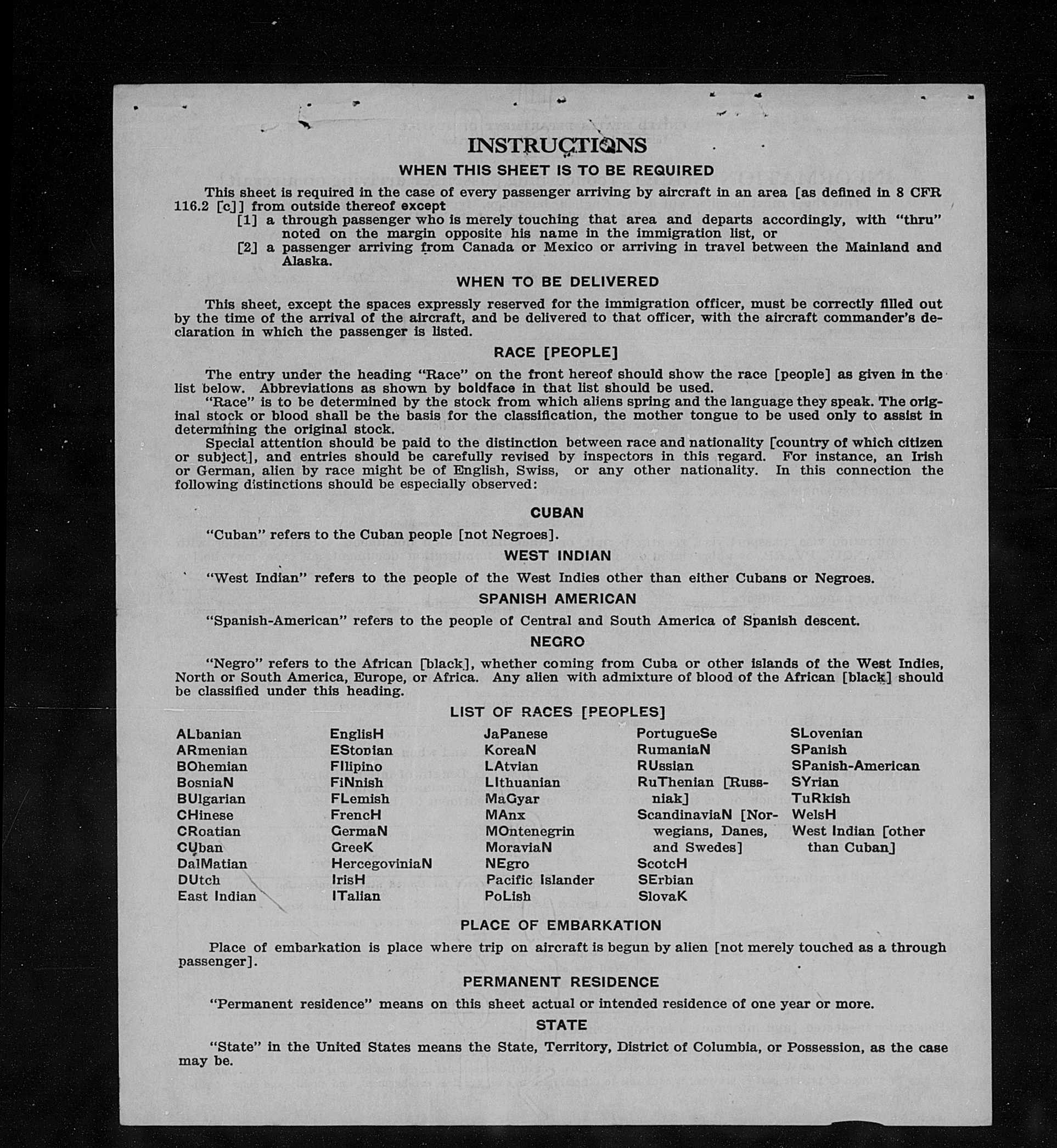 INSTRUCTIONS

WHEN THIS SHEET IS TO BE REQUIRED

This sheet is required in the case of every passenger arriving by aircraft in an area [as defined in 8 CFR 116.2 [c]] from outside thereof except

[1] a through passenger who is merely touching that area and departs accordingly, with "thru" noted on the margin opposite his name in the immigration list, or

[2] a passenger arriving from Canada or Mexico or arriving in travel between the Mainland and Alaska.

WHEN TO BE DELIVERED

This sheet, except the spaces expressly reserved for the immigration officer, must be correctly filled out by the time of the arrival of the aircraft, and be delivered to that officer, with the aircraft commander's declaration in which the passenger is listed.

RACE [PEOPLE]

The entry under the heading "Race" on the front hereof should show the race [people] as given in the list below. Abbreviations as shown by boldface in that list should be used.

"Race" is to be determined by the stock from which aliens spring and the language they speak. The original stock or blood shall be the basis for the classification, the mother tongue to be used only to assist in determining the original stock.

Special attention should be paid to the distinction between race and nationality [country of which citizen or subject], and entries should be carefully revised by inspectors in this regard. For instance, an Irish or German, alien by race might be of English, Swiss, or any other nationality. In this connection the following distinctions should be especially observed:

CUBAN

"Cuban" refers to the Cuban people [not Negroes].

WEST INDIAN

"West Indian" refers to the people of the West Indies other than either Cubans or Negroes.

SPANISH AMERICAN

"Spanish-American" refers to the people of Central and South America of Spanish descent.

NEGRO

"Negro" refers to the African [black], whether coming from Cuba or other islands of the West Indies, North or South America, Europe, or Africa. Any alien with admixture of blood of the African [black] should be classified under this heading.

LIST OF RACES [PEOPLES]

ALbanian
ARmenian
BOhemian
BosniaN
BUlgarian
CHinese
CRoatian
CUban
DalMatian
DUtch
East Indian

EnglisH
EStonian
FIlipino
FiNnish
FLemish
FrencH
GermaN
GreeK
HercegoviniaN
IrisH
ITalian

JaPanese
KoreaN
LAtvian
LIthuanian
MaGyar
MAnx
MOntenegrin
MoraviaN
NEgro
Pacific Islander
PoLish

PortugueSe
RumaniaN
RUssian
RuThenian [Russniak]
ScandinaviaN [Norwegians, Danes, and Swedes]
ScotcH
SErbian
SlovaK

SLovenian
SPanish
SPanish-American
SYrian
TuRkish
WelsH
West Indian [other than Cuban]

PLACE OF EMBARKATION

Place of embarkation is place where trip on aircraft is begun by alien [not merely touched as a through passenger].

PERMANENT RESIDENCE

"Permanent residence" means on this sheet actual or intended residence of one year or more.

STATE

"State" in the United States means the State, Territory, District of Columbia, or Possession, as the case may be.